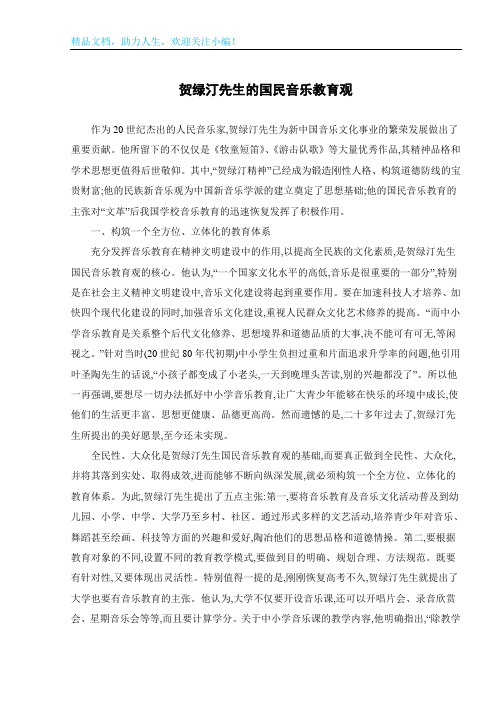 精品文档，助力人生，欢迎关注小编！

贺绿汀先生的国民音乐教育观

作为20世纪杰出的人民音乐家,贺绿汀先生为新中国音乐文化事业的繁荣发展做出了重要贡献。他所留下的不仅仅是《牧童短笛》、《游击队歌》等大量优秀作品,其精神品格和学术思想更值得后世敬仰。其中,“贺绿汀精神”已经成为锻造刚性人格、构筑道德防线的宝贵财富;他的民族新音乐观为中国新音乐学派的建立奠定了思想基础;他的国民音乐教育的主张对“文革”后我国学校音乐教育的迅速恢复发挥了积极作用。

一、构筑一个全方位、立体化的教育体系

充分发挥音乐教育在精神文明建设中的作用,以提高全民族的文化素质,是贺绿汀先生国民音乐教育观的核心。他认为,“一个国家文化水平的高低,音乐是很重要的一部分”,特别是在社会主义精神文明建设中,音乐文化建设将起到重要作用。要在加速科技人才培养、加快四个现代化建设的同时,加强音乐文化建设,重视人民群众文化艺术修养的提高。“而中小学音乐教育是关系整个后代文化修养、思想境界和道德品质的大事,决不能可有可无,等闲视之。”针对当时(20世纪80年代初期)中小学生负担过重和片面追求升学率的问题,他引用叶圣陶先生的话说,“小孩子都变成了小老头,一天到晚埋头苦读,别的兴趣都没了”。所以他一再强调,要想尽一切办法抓好中小学音乐教育,让广大青少年能够在快乐的环境中成长,使他们的生活更丰富、思想更健康、品德更高尚。然而遗憾的是,二十多年过去了,贺绿汀先生所提出的美好愿景,至今还未实现。

全民性、大众化是贺绿汀先生国民音乐教育观的基础,而要真正做到全民性、大众化,并将其落到实处、取得成效,进而能够不断向纵深发展,就必须构筑一个全方位、立体化的教育体系。为此,贺绿汀先生提出了五点主张:第一,要将音乐教育及音乐文化活动普及到幼儿园、小学、中学、大学乃至乡村、社区。通过形式多样的文艺活动,培养青少年对音乐、舞蹈甚至绘画、科技等方面的兴趣和爱好,陶冶他们的思想品格和道德情操。第二,要根据教育对象的不同,设置不同的教育教学模式,要做到目的明确、规划合理、方法规范。既要有针对性,又要体现出灵活性。特别值得一提的是,刚刚恢复高考不久,贺绿汀先生就提出了大学也要有音乐教育的主张。他认为,大学不仅要开设音乐课,还可以开唱片会、录音欣赏会、星期音乐会等等,而且要计算学分。关于中小学音乐课的教学内容,他明确指出,“除教学